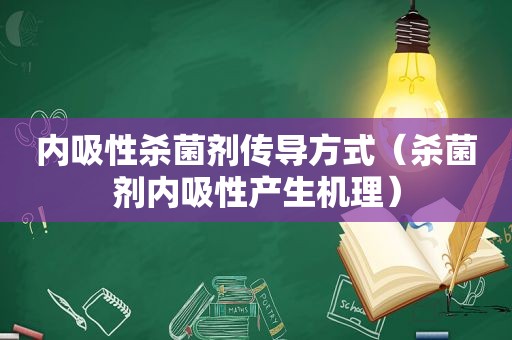 内吸性杀菌剂传导方式（杀菌剂内吸性产生机理）

MATHS

POETRY

school